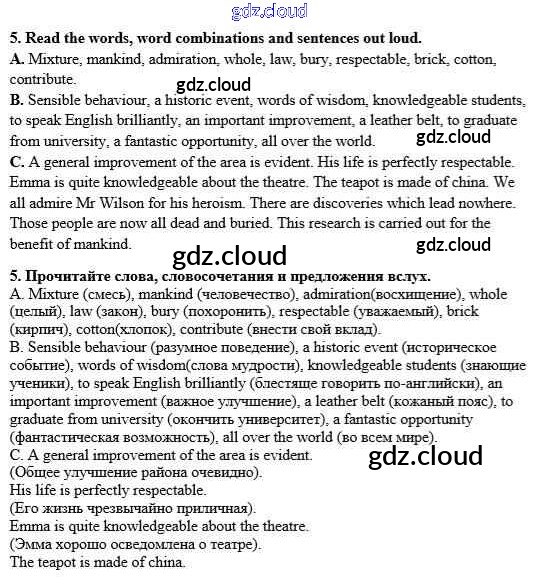 gdz.cloud

5. Read the words, word combinations and sentences out loud.

A. Mixture, mankind, admiration, whole, law, bury, respectable, brick, cotton, contribute.

gdz.cloud

B. Sensible behaviour, a historic event, words of wisdom, knowledgeable students, to speak English brilliantly, an important improvement, a leather belt, to graduate from university, a fantastic opportunity, all over the world.

gdz.cloud

C. A general improvement of the area is evident. His life is perfectly respectable. Emma is quite knowledgeable about the theatre. The teapot is made of china. We all admire Mr Wilson for his heroism. There are discoveries which lead nowhere. Those people are now all dead and buried. This research is carried out for the benefit of mankind.

gdz.cloud

gdz.cloud

5. Прочитайте слова, словосочетания и предложения вслух.

A. Mixture (смесь), mankind (человечество), admiration(восхищение), whole (целый), law (закон), bury (похоронить), respectable (уважаемый), brick (кирпич), cotton(хлопок), contribute (внести свой вклад).

B. Sensible behaviour (разумное поведение), a historic event (историческое событие), words of wisdom(слова мудрости), knowledgeable students (знающие ученики), to speak English brilliantly (блестяще говорить по-английски), an important improvement (важное улучшение), a leather belt (кожаный пояс), to graduate from university (окончить университет), a fantastic opportunity (фантастическая возможность), all over the world (во всем мире).

C. A general improvement of the area is evident.

gdz.cloud

(Общее улучшение района очевидно).
His life is perfectly respectable.
(Его жизнь чрезвычайно приличная).
Emma is quite knowledgeable about the theatre.
(Эмма хорошо осведомлена о театре).
The teapot is made of china.